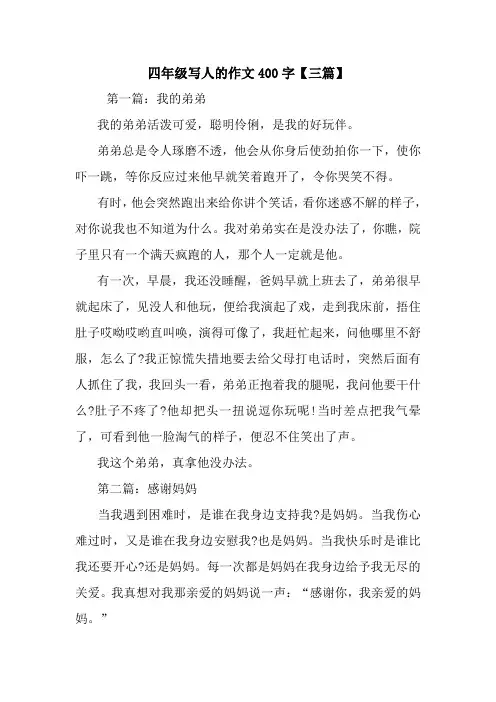 四年级写人的作文 400 字【三篇】

第一篇：我的弟弟

我的弟弟活泼可爱，聪明伶俐，是我的好玩伴。

弟弟总是令人琢磨不透，他会从你身后使劲拍你一下，使你吓一跳，等你反应过来他早就笑着跑开了，令你哭笑不得。

有时，他会突然跑出来给你讲个笑话，看你迷惑不解的样子，对你说我也不知道为什么。我对弟弟实在是没办法了，你瞧，院子里只有一个满天疯跑的人，那个人一定就是他。

有一次，早晨，我还没睡醒，爸妈早就上班去了，弟弟很早就起床了，见没人和他玩，便给我演起了戏，走到我床前，捂住肚子哎呦哎哟直叫唤，演得可像了，我赶忙起来，问他哪里不舒服，怎么了?我正惊慌失措地要去给父母打电话时，突然后面有人抓住了我，我回头一看，弟弟正抱着我的腿呢，我问他要干什么?肚子不疼了?他却把头一扭说逗你玩呢!当时差点把我气晕了，可看到他一脸淘气的样子，便忍不住笑出了声。

我这个弟弟，真拿他没办法。

第二篇：感谢妈妈

当我遇到困难时，是谁在我身边支持我?是妈妈。当我伤心难过时，又是谁在我身边安慰我?也是妈妈。当我快乐时是谁比我还要开心?还是妈妈。每一次都是妈妈在我身边给予我无尽的关爱。我真想对我那亲爱的妈妈说一声：“感谢你，我亲爱的妈妈。”